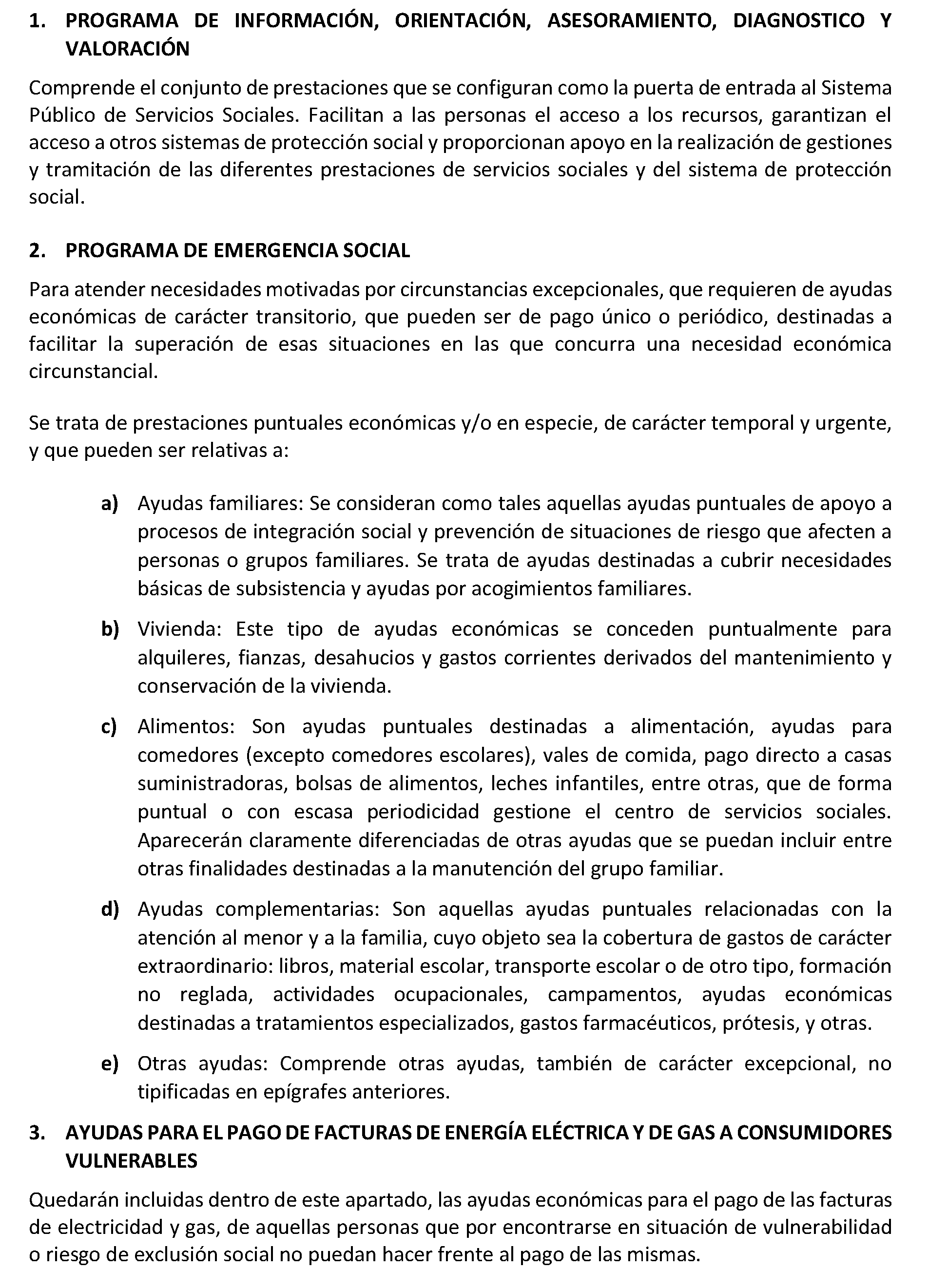 1. PROGRAMA DE INFORMACIÓN, ORIENTACIÓN, ASESORAMIENTO, DIAGNOSTICO Y VALORACIÓN

Comprende el conjunto de prestaciones que se configuran como la puerta de entrada al Sistema Público de Servicios Sociales. Facilitan a las personas el acceso a los recursos, garantizan el acceso a otros sistemas de protección social y proporcionan apoyo en la realización de gestiones y tramitación de las diferentes prestaciones de servicios sociales y del sistema de protección social.

2. PROGRAMA DE EMERGENCIA SOCIAL

Para atender necesidades motivadas por circunstancias excepcionales, que requieren de ayudas económicas de carácter transitorio, que pueden ser de pago único o periódico, destinadas a facilitar la superación de esas situaciones en las que concurra una necesidad económica circunstancial.

Se trata de prestaciones puntuales económicas y/o en especie, de carácter temporal y urgente, y que pueden ser relativas a:

a) Ayudas familiares: Se consideran como tales aquellas ayudas puntuales de apoyo a procesos de integración social y prevención de situaciones de riesgo que afecten a personas o grupos familiares. Se trata de ayudas destinadas a cubrir necesidades básicas de subsistencia y ayudas por acogimientos familiares.

b) Vivienda: Este tipo de ayudas económicas se conceden puntualmente para alquileres, fianzas, desahucios y gastos corrientes derivados del mantenimiento y conservación de la vivienda.

c) Alimentos: Son ayudas puntuales destinadas a alimentación, ayudas para comedores (excepto comedores escolares), vales de comida, pago directo a casas suministradoras, bolsas de alimentos, leches infantiles, entre otras, que de forma puntual o con escasa periodicidad gestione el centro de servicios sociales. Aparecerán claramente diferenciadas de otras ayudas que se puedan incluir entre otras finalidades destinadas a la manutención del grupo familiar.

d) Ayudas complementarias: Son aquellas ayudas puntuales relacionadas con la atención al menor y a la familia, cuyo objeto sea la cobertura de gastos de carácter extraordinario: libros, material escolar, transporte escolar o de otro tipo, formación no reglada, actividades ocupacionales, campamentos, ayudas económicas destinadas a tratamientos especializados, gastos farmacéuticos, prótesis, y otras.

e) Otras ayudas: Comprende otras ayudas, también de carácter excepcional, no tipificadas en epígrafes anteriores.

3. AYUDAS PARA EL PAGO DE FACTURAS DE ENERGÍA ELÉCTRICA Y DE GAS A CONSUMIDORES VULNERABLES

Quedarán incluidas dentro de este apartado, las ayudas económicas para el pago de las facturas de electricidad y gas, de aquellas personas que por encontrarse en situación de vulnerabilidad o riesgo de exclusión social no puedan hacer frente al pago de las mismas.